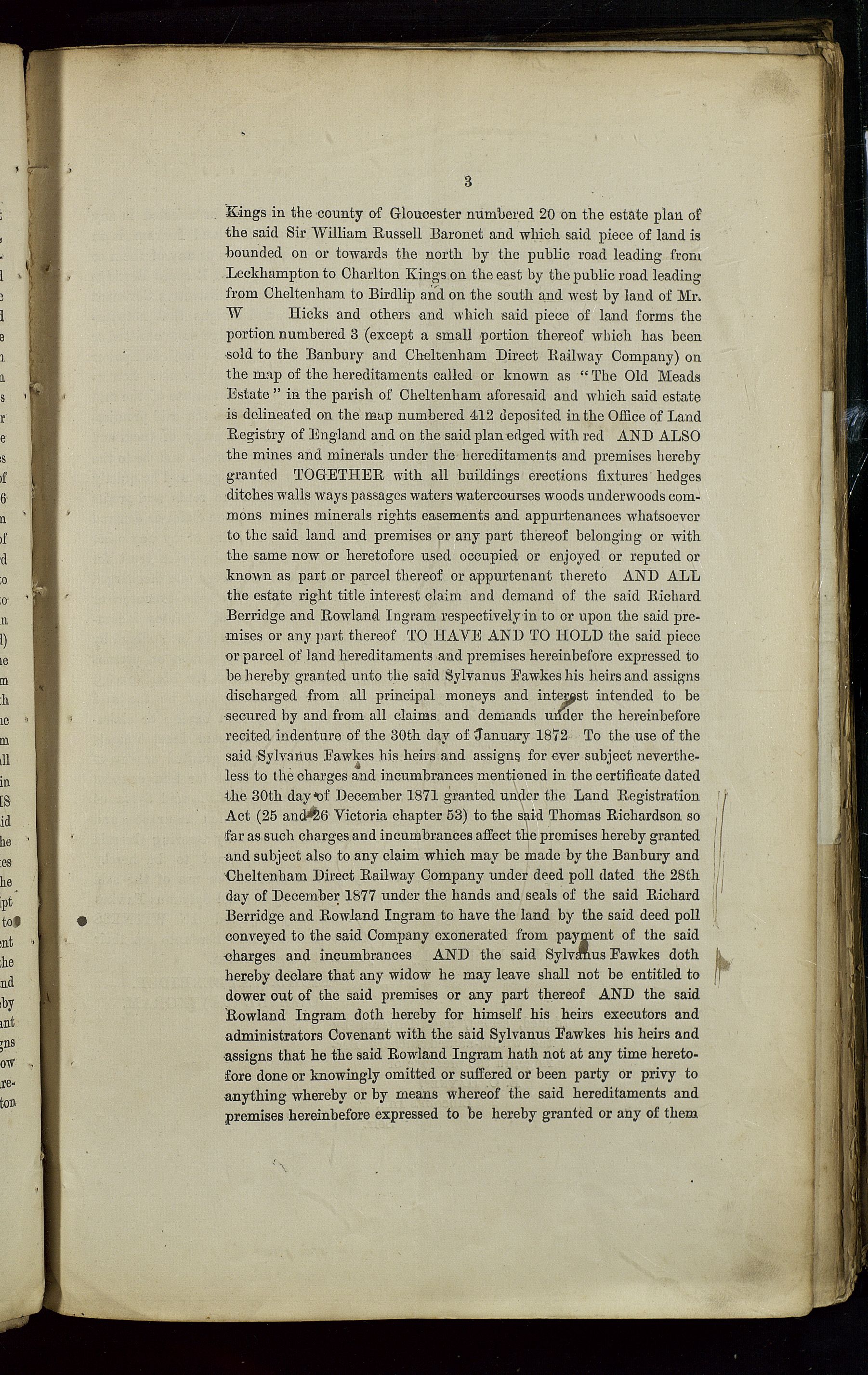 3

Kings in the county of Gloucester numbered 20 on the estate plan of the said Sir William Russell Baronet and which said piece of land is bounded on or towards the north by the public road leading from Leckhampton to Charlton Kings on the east by the public road leading from Cheltenham to Birdlip and on the south and west by land of Mr. W Hicks and others and which said piece of land forms the portion numbered 3 (except a small portion thereof which has been sold to the Banbury and Cheltenham Direct Railway Company) on the map of the hereditaments called or known as "The Old Meads Estate" in the parish of Cheltenham aforesaid and which said estate is delineated on the map numbered 412 deposited in the Office of Land Registry of England and on the said plan edged with red AND ALSO the mines and minerals under the hereditaments and premises hereby granted TOGETHER with all buildings erections fixtures hedges ditches walls ways passages waters watercourses woods underwoods commons mines minerals rights easements and appurtenances whatsoever to the said land and premises or any part thereof belonging or with the same now or heretofore used occupied or enjoyed or reputed or known as part or parcel thereof or appurtenant thereto AND ALL the estate right title interest claim and demand of the said Richard Berridge and Rowland Ingram respectively in to or upon the said premises or any part thereof TO HAVE AND TO HOLD the said piece or parcel of land hereditaments and premises hereinbefore expressed to be hereby granted unto the said Sylvanus Fawkes his heirs and assigns discharged from all principal moneys and interest intended to be secured by and from all claims and demands under the hereinbefore recited indenture of the 30th day of January 1872 To the use of the said Sylvanus Fawkes his heirs and assigns for ever subject nevertheless to the charges and incumbrances mentioned in the certificate dated the 30th day of December 1871 granted under the Land Registration Act (25 and 26 Victoria chapter 53) to the said Thomas Richardson so far as such charges and incumbrances affect the premises hereby granted and subject also to any claim which may be made by the Banbury and Cheltenham Direct Railway Company under deed poll dated the 28th day of December 1877 under the hands and seals of the said Richard Berridge and Rowland Ingram to have the land by the said deed poll conveyed to the said Company exonerated from payment of the said charges and incumbrances AND the said Sylvanus Fawkes doth hereby declare that any widow he may leave shall not be entitled to dower out of the said premises or any part thereof AND the said Rowland Ingram doth hereby for himself his heirs executors and administrators Covenant with the said Sylvanus Fawkes his heirs and assigns that he the said Rowland Ingram hath not at any time heretofore done or knowingly omitted or suffered or been party or privy to anything whereby or by means whereof the said hereditaments and premises hereinbefore expressed to be hereby granted or any of them